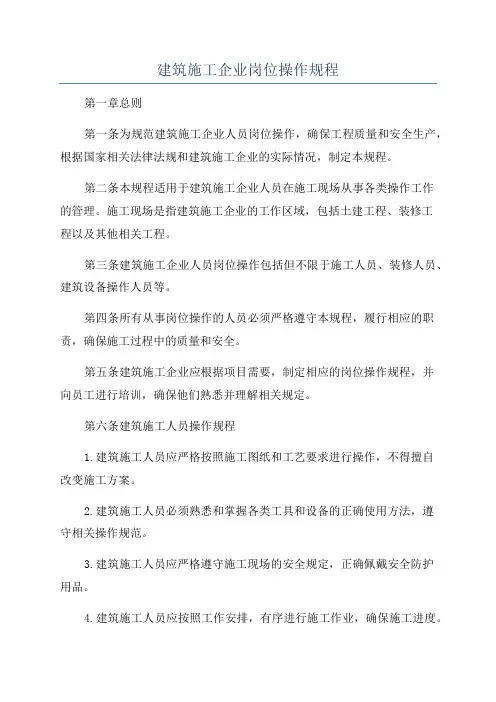 建筑施工企业岗位操作规程

第一章总则

第一条为规范建筑施工企业人员岗位操作，确保工程质量和安全生产，根据国家相关法律法规和建筑施工企业的实际情况，制定本规程。

第二条本规程适用于建筑施工企业人员在施工现场从事各类操作工作的管理。施工现场是指建筑施工企业的工作区域，包括土建工程、装修工程以及其他相关工程。

第三条建筑施工企业人员岗位操作包括但不限于施工人员、装修人员、建筑设备操作人员等。

第四条所有从事岗位操作的人员必须严格遵守本规程，履行相应的职责，确保施工过程中的质量和安全。

第五条建筑施工企业应根据项目需要，制定相应的岗位操作规程，并向员工进行培训，确保他们熟悉并理解相关规定。

第六条建筑施工人员操作规程

1.建筑施工人员应严格按照施工图纸和工艺要求进行操作，不得擅自改变施工方案。

2.建筑施工人员必须熟悉和掌握各类工具和设备的正确使用方法，遵守相关操作规范。

3.建筑施工人员应严格遵守施工现场的安全规定，正确佩戴安全防护用品。

4.建筑施工人员应按照工作安排，有序进行施工作业，确保施工进度。